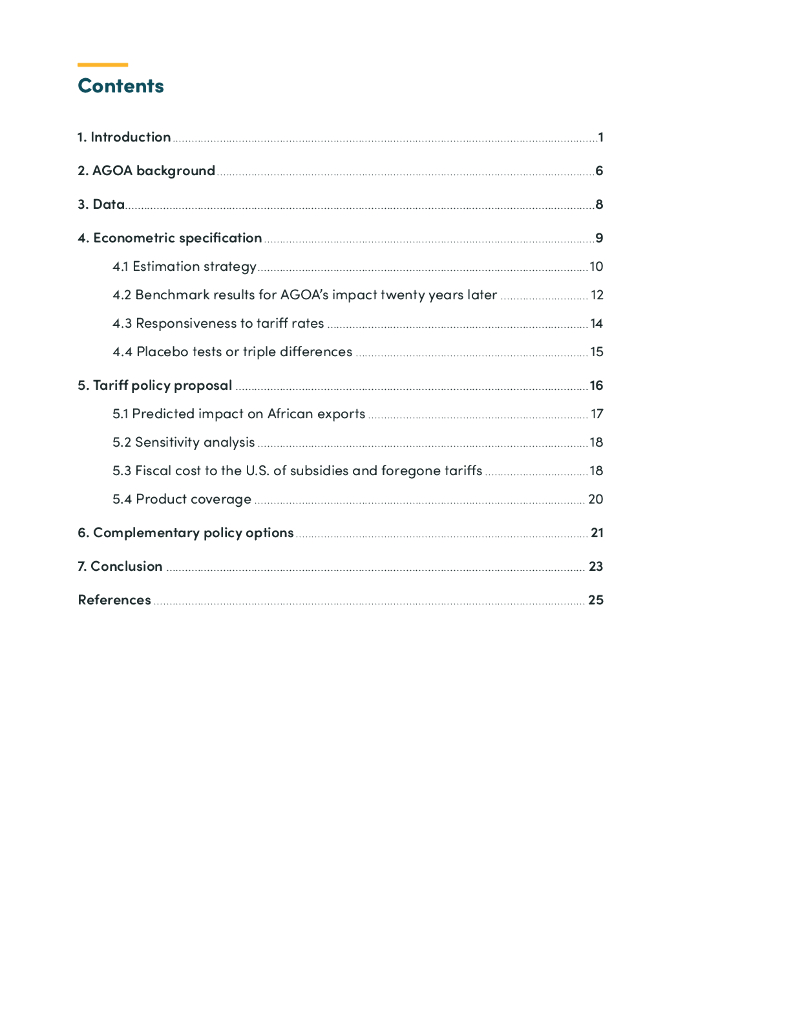 Contents

1. Introduction 1

2. AGOA background 6

3. Data 8

4. Econometric specification 9

4.1 Estimation strategy 10

4.2 Benchmark results for AGOA's impact twenty years later 12

4.3 Responsiveness to tariff rates 14

4.4 Placebo tests or triple differences 15

5. Tariff policy proposal 16

5.1 Predicted impact on African exports 17

5.2 Sensitivity analysis 18

5.3 Fiscal cost to the U.S. of subsidies and foregone tariffs 18

5.4 Product coverage 20

6. Complementary policy options 21

7. Conclusion 23

References 25